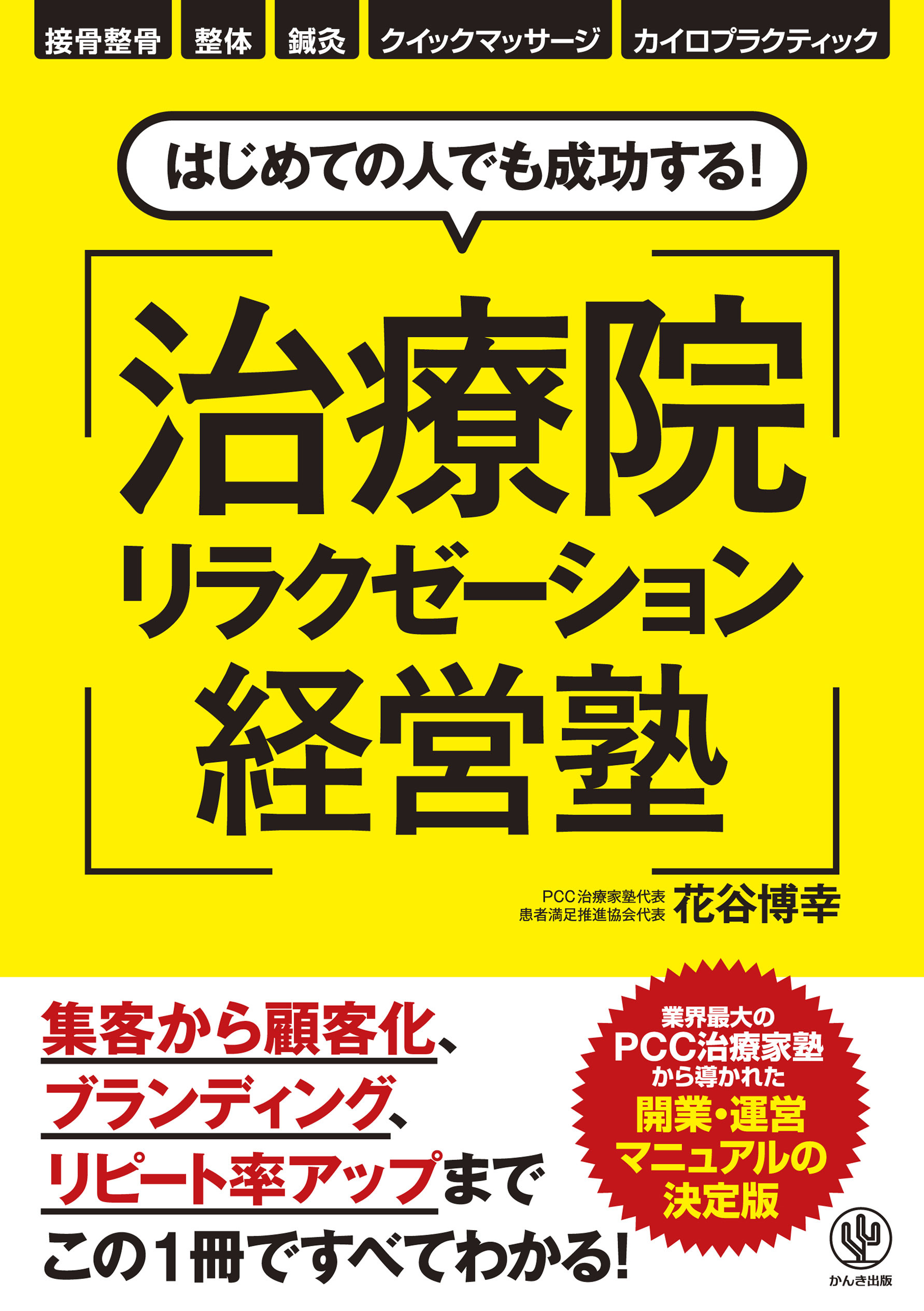 接骨整骨　整体　鍼灸　クイックマッサージ　カイロプラクティック

はじめての人でも成功する!

治療院
リラクゼーション
経営塾

PCC治療家塾代表
患者満足推進協会代表
花谷博幸

集客から顧客化、
ブランディング、
リピート率アップまで
この1冊ですべてわかる!

業界最大の
PCC治療家塾
から導かれた
開業・運営
マニュアルの
決定版

かんき出版